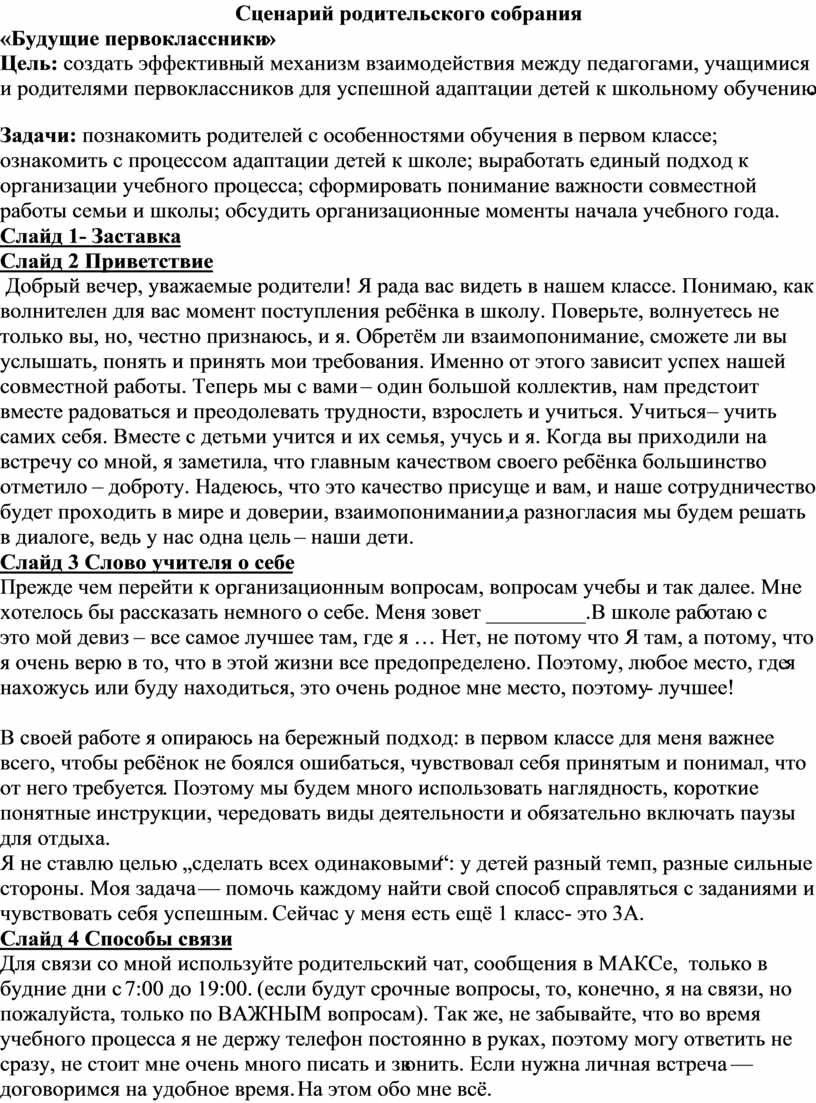 Сценарий родительского собрания

«Будущие первоклассники»

Цель: создать эффективный механизм взаимодействия между педагогами, учащимися и родителями первоклассников для успешной адаптации детей к школьному обучению.

Задачи: познакомить родителей с особенностями обучения в первом классе; ознакомить с процессом адаптации детей к школе; выработать единый подход к организации учебного процесса; сформировать понимание важности совместной работы семьи и школы; обсудить организационные моменты начала учебного года.

Слайд 1- Заставка

Слайд 2 Приветствие

Добрый вечер, уважаемые родители! Я рада вас видеть в нашем классе. Понимаю, как волнителен для вас момент поступления ребёнка в школу. Поверьте, волнуетесь не только вы, но, честно признаюсь, и я. Обретём ли взаимопонимание, сможете ли вы услышать, понять и принять мои требования. Именно от этого зависит успех нашей совместной работы. Теперь мы с вами – один большой коллектив, нам предстоит вместе радоваться и преодолевать трудности, взрослеть и учиться. Учиться – учить самих себя. Вместе с детьми учится и их семья, учусь и я. Когда вы приходили на встречу со мной, я заметила, что главным качеством своего ребёнка большинство отметило – доброту. Надеюсь, что это качество присуще и вам, и наше сотрудничество будет проходить в мире и доверии, взаимопонимании, а разногласия мы будем решать в диалоге, ведь у нас одна цель – наши дети.

Слайд 3 Слово учителя о себе

Прежде чем перейти к организационным вопросам, вопросам учебы и так далее. Мне хотелось бы рассказать немного о себе. Меня зовет ____.В школе работаю с это мой девиз – все самое лучшее там, где я … Нет, не потому что Я там, а потому, что я очень верю в то, что в этой жизни все предопределено. Поэтому, любое место, где я нахожусь или буду находиться, это очень родное мне место, поэтому - лучшее!

В своей работе я опираюсь на бережный подход: в первом классе для меня важнее всего, чтобы ребёнок не боялся ошибаться, чувствовал себя принятым и понимал, что от него требуется. Поэтому мы будем много использовать наглядность, короткие понятные инструкции, чередовать виды деятельности и обязательно включать паузы для отдыха.

Я не ставлю целью „сделать всех одинаковыми“: у детей разный темп, разные сильные стороны. Моя задача — помочь каждому найти свой способ справляться с заданиями и чувствовать себя успешным. Сейчас у меня есть ещё 1 класс- это 3А.

Слайд 4 Способы связи

Для связи со мной используйте родительский чат, сообщения в МАКСе, только в будние дни с 7:00 до 19:00. (если будут срочные вопросы, то, конечно, я на связи, но пожалуйста, только по ВАЖНЫМ вопросам). Так же, не забывайте, что во время учебного процесса я не держу телефон постоянно в руках, поэтому могу ответить не сразу, не стоит мне очень много писать и звонить. Если нужна личная встреча — договоримся на удобное время. На этом обо мне всё.